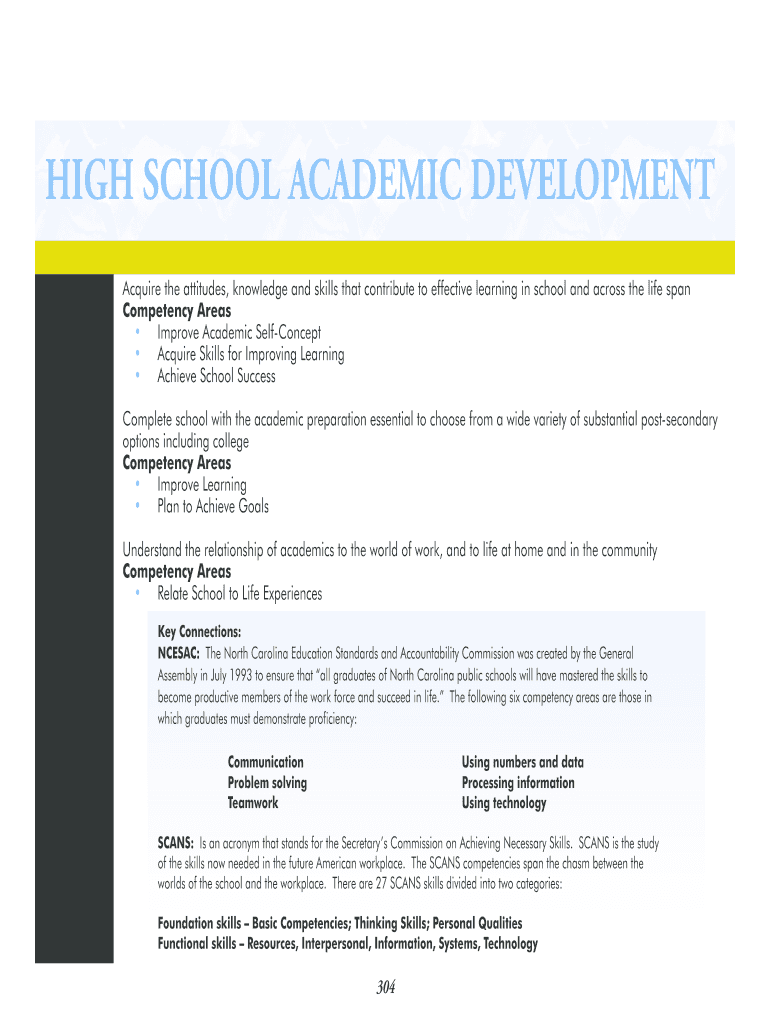 HIGH SCHOOL ACADEMIC DEVELOPMENT

Acquire the attitudes, knowledge and skills that contribute to effective learning in school and across the life span
Competency Areas
• Improve Academic Self-Concept
• Acquire Skills for Improving Learning
• Achieve School Success

Complete school with the academic preparation essential to choose from a wide variety of substantial post-secondary options including college
Competency Areas
• Improve Learning
• Plan to Achieve Goals

Understand the relationship of academics to the world of work, and to life at home and in the community
Competency Areas
• Relate School to Life Experiences

Key Connections:
NCESAC: The North Carolina Education Standards and Accountability Commission was created by the General Assembly in July 1993 to ensure that "all graduates of North Carolina public schools will have mastered the skills to become productive members of the work force and succeed in life." The following six competency areas are those in which graduates must demonstrate proficiency:

Communication
Problem solving
Teamwork

Using numbers and data
Processing information
Using technology

SCANS: Is an acronym that stands for the Secretary's Commission on Achieving Necessary Skills. SCANS is the study of the skills now needed in the future American workplace. The SCANS competencies span the chasm between the worlds of the school and the workplace. There are 27 SCANS skills divided into two categories:

Foundation skills – Basic Competencies; Thinking Skills; Personal Qualities
Functional skills – Resources, Interpersonal, Information, Systems, Technology

304